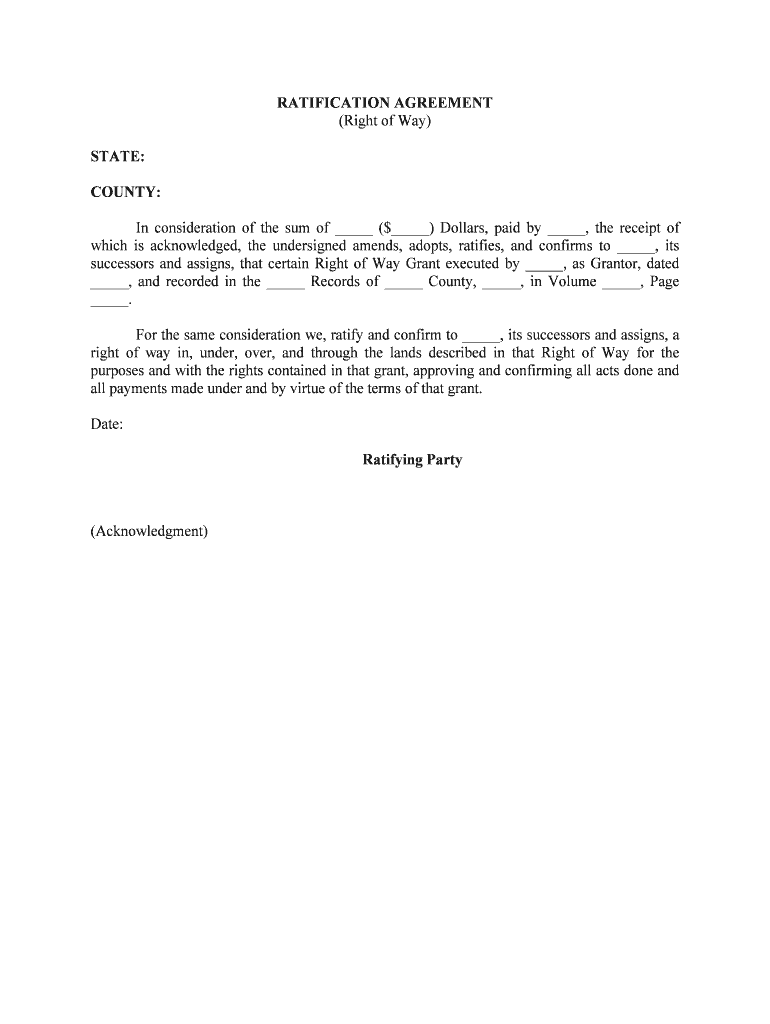 RATIFICATION AGREEMENT
(Right of Way)

STATE:

COUNTY:

In consideration of the sum of _____ ($_____) Dollars, paid by _____, the receipt of which is acknowledged, the undersigned amends, adopts, ratifies, and confirms to _____, its successors and assigns, that certain Right of Way Grant executed by _____, as Grantor, dated _____, and recorded in the _____ Records of _____ County, _____, in Volume _____, Page _____.

For the same consideration we, ratify and confirm to _____, its successors and assigns, a right of way in, under, over, and through the lands described in that Right of Way for the purposes and with the rights contained in that grant, approving and confirming all acts done and all payments made under and by virtue of the terms of that grant.

Date:

Ratifying Party

(Acknowledgment)